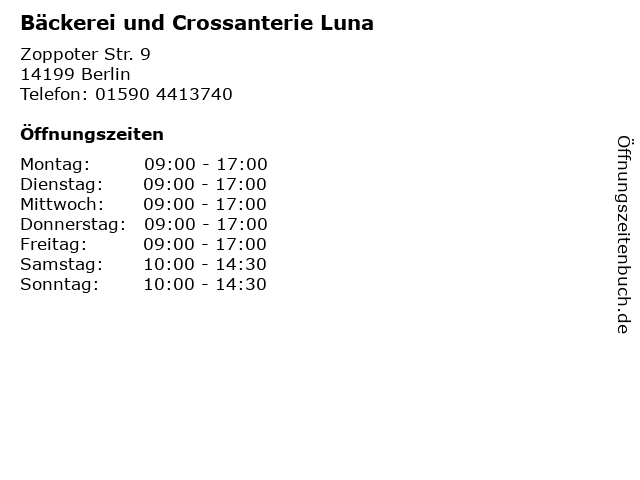 Bäckerei und Crossanterie Luna

Zoppoter Str. 9
14199 Berlin
Telefon: 01590 4413740

Öffnungszeiten

Montag: 09:00 - 17:00
Dienstag: 09:00 - 17:00
Mittwoch: 09:00 - 17:00
Donnerstag: 09:00 - 17:00
Freitag: 09:00 - 17:00
Samstag: 10:00 - 14:30
Sonntag: 10:00 - 14:30

Öffnungszeitenbuch.de